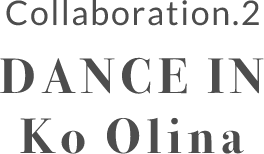 Collaboration.2

DANCE IN
Ko Olina